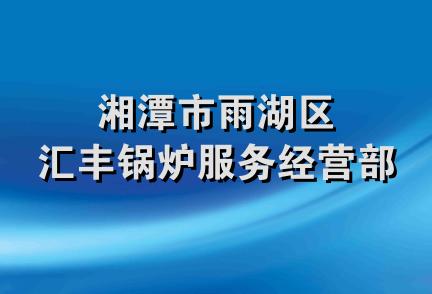 湘潭市雨湖区
汇丰锅炉服务经营部